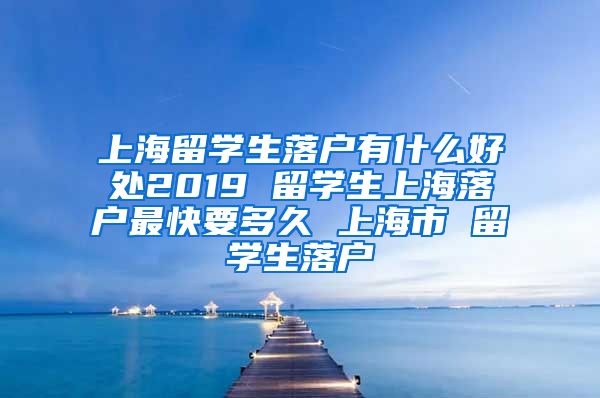 上海留学生落户有什么好处2019 留学生上海落户最快要多久 上海市 留学生落户